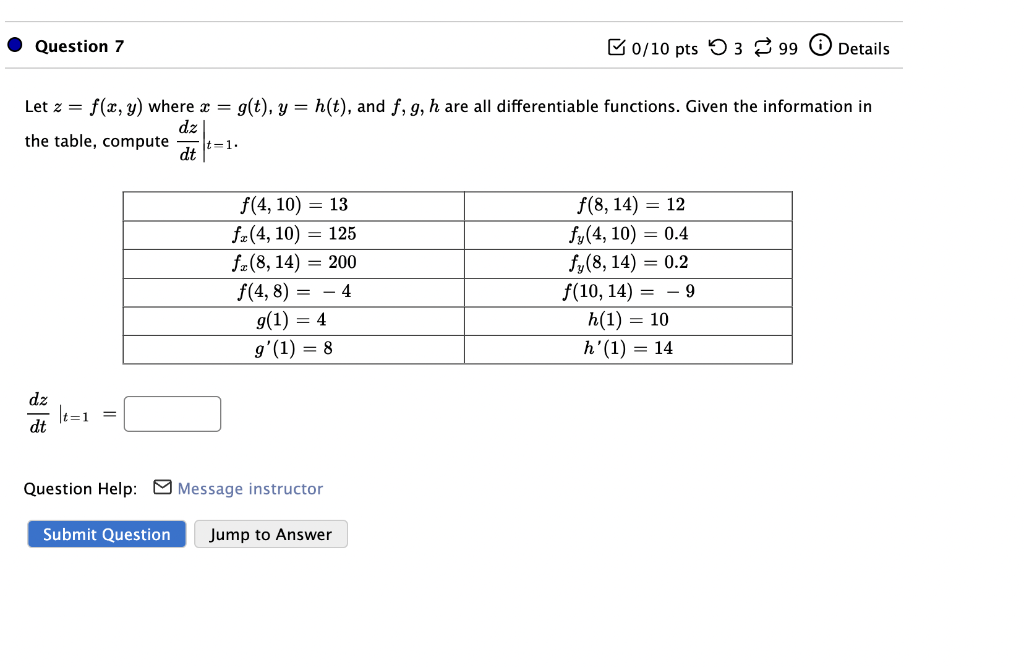 Question 7

0/10 pts 3 99 Details

Let $z = f(x, y)$ where $x = g(t)$, $y = h(t)$, and $f, g, h$ are all differentiable functions. Given the information in the table, compute $\frac{dz}{dt}\Big|_{t=1}$.

| $f(4, 10) = 13$ | $f(8, 14) = 12$ |
|---|---|
| $f_x(4, 10) = 125$ | $f_y(4, 10) = 0.4$ |
| $f_x(8, 14) = 200$ | $f_y(8, 14) = 0.2$ |
| $f(4, 8) = -4$ | $f(10, 14) = -9$ |
| $g(1) = 4$ | $h(1) = 10$ |
| $g'(1) = 8$ | $h'(1) = 14$ |

$\frac{dz}{dt}|_{t=1} =$

Question Help: Message instructor

Submit Question Jump to Answer